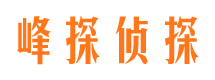 峰探侦探